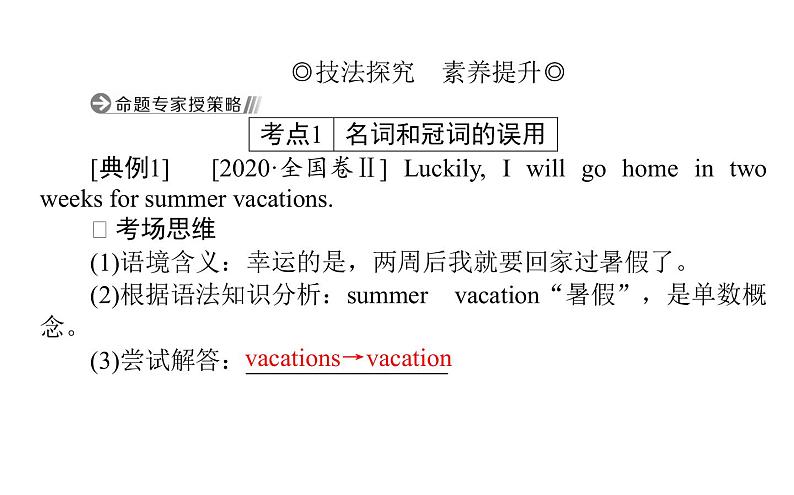 ◎技法探究　素养提升◎

命题专家授策略

考点1　名词和冠词的误用

[典例1]　[2020·全国卷Ⅱ] Luckily, I will go home in two weeks for summer vacations.

□ 考场思维

(1)语境含义：幸运的是，两周后我就要回家过暑假了。

(2)根据语法知识分析：summer　vacation“暑假”，是单数概念。

(3)尝试解答：vacations→vacation